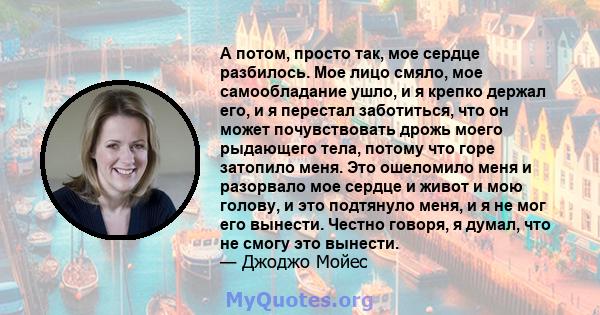 А потом, просто так, мое сердце разбилось. Мое лицо смяло, мое самообладание ушло, и я крепко держал его, и я перестал заботиться, что он может почувствовать дрожь моего рыдающего тела, потому что горе затопило меня. Это ошеломило меня и разорвало мое сердце и живот и мою голову, и это подтянуло меня, и я не мог его вынести. Честно говоря, я думал, что не смогу это вынести.
— Джоджо Мойес

MyQuotes.org